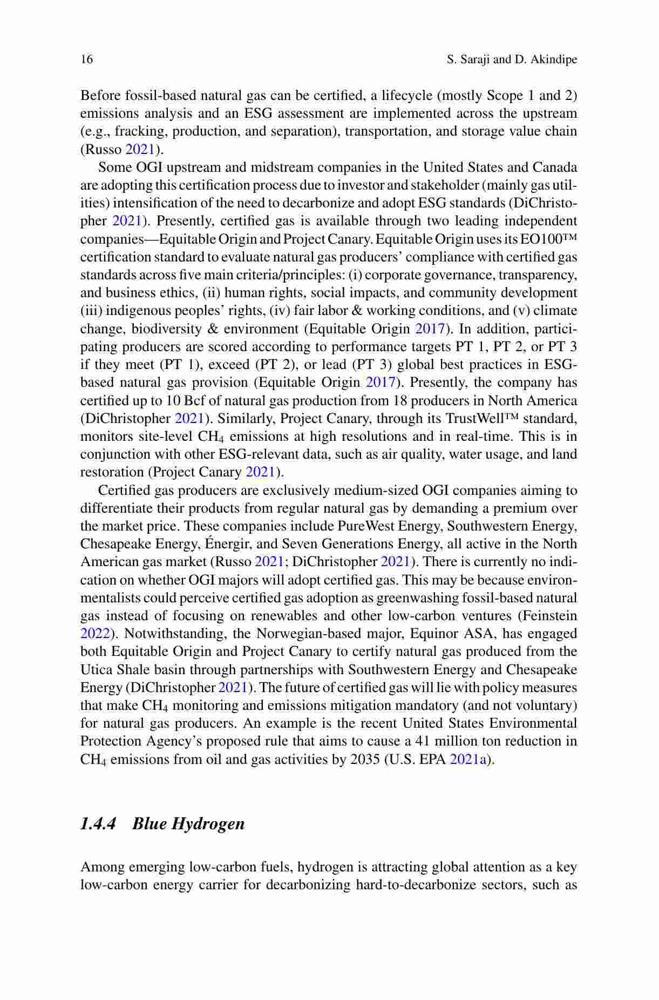 16 S. Saraji and D. Akindipe

Before fossil-based natural gas can be certified, a lifecycle (mostly Scope 1 and 2) emissions analysis and an ESG assessment are implemented across the upstream (e.g., fracking, production, and separation), transportation, and storage value chain (Russo 2021).

Some OGI upstream and midstream companies in the United States and Canada are adopting this certification process due to investor and stakeholder (mainly gas utilities) intensification of the need to decarbonize and adopt ESG standards (DiChristopher 2021). Presently, certified gas is available through two leading independent companies—Equitable Origin and Project Canary. Equitable Origin uses its EO100™ certification standard to evaluate natural gas producers' compliance with certified gas standards across five main criteria/principles: (i) corporate governance, transparency, and business ethics, (ii) human rights, social impacts, and community development (iii) indigenous peoples' rights, (iv) fair labor & working conditions, and (v) climate change, biodiversity & environment (Equitable Origin 2017). In addition, participating producers are scored according to performance targets PT 1, PT 2, or PT 3 if they meet (PT 1), exceed (PT 2), or lead (PT 3) global best practices in ESG-based natural gas provision (Equitable Origin 2017). Presently, the company has certified up to 10 Bcf of natural gas production from 18 producers in North America (DiChristopher 2021). Similarly, Project Canary, through its TrustWell™ standard, monitors site-level $CH_4$ emissions at high resolutions and in real-time. This is in conjunction with other ESG-relevant data, such as air quality, water usage, and land restoration (Project Canary 2021).

Certified gas producers are exclusively medium-sized OGI companies aiming to differentiate their products from regular natural gas by demanding a premium over the market price. These companies include PureWest Energy, Southwestern Energy, Chesapeake Energy, Énergir, and Seven Generations Energy, all active in the North American gas market (Russo 2021; DiChristopher 2021). There is currently no indication on whether OGI majors will adopt certified gas. This may be because environmentalists could perceive certified gas adoption as greenwashing fossil-based natural gas instead of focusing on renewables and other low-carbon ventures (Feinstein 2022). Notwithstanding, the Norwegian-based major, Equinor ASA, has engaged both Equitable Origin and Project Canary to certify natural gas produced from the Utica Shale basin through partnerships with Southwestern Energy and Chesapeake Energy (DiChristopher 2021). The future of certified gas will lie with policy measures that make $CH_4$ monitoring and emissions mitigation mandatory (and not voluntary) for natural gas producers. An example is the recent United States Environmental Protection Agency's proposed rule that aims to cause a 41 million ton reduction in $CH_4$ emissions from oil and gas activities by 2035 (U.S. EPA 2021a).

1.4.4 Blue Hydrogen

Among emerging low-carbon fuels, hydrogen is attracting global attention as a key low-carbon energy carrier for decarbonizing hard-to-decarbonize sectors, such as